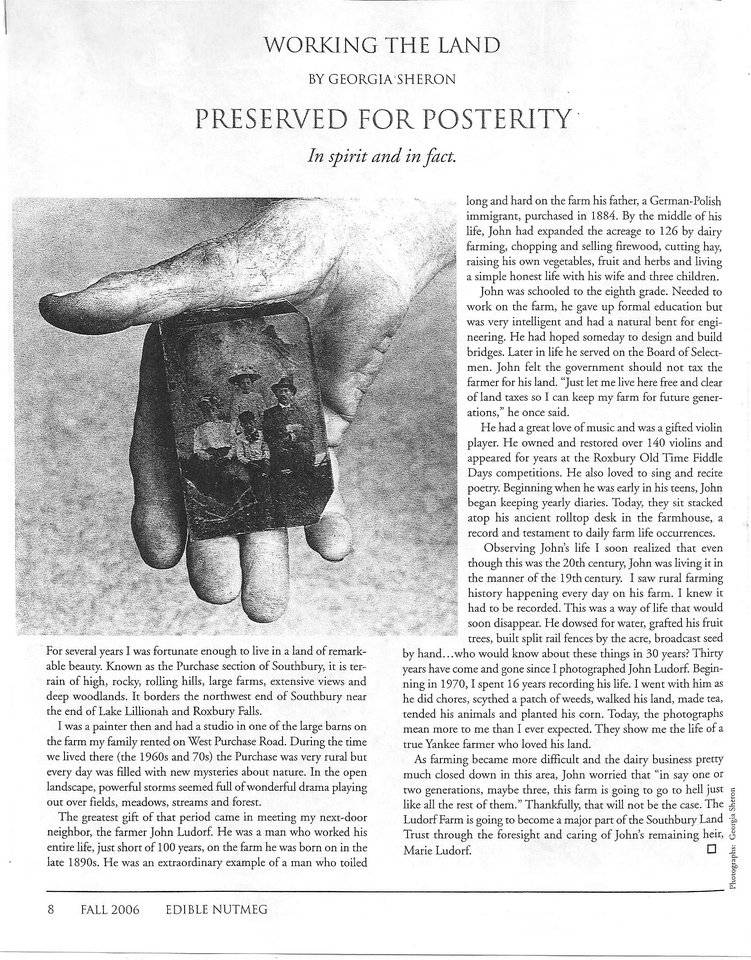 WORKING THE LAND

BY GEORGIA SHERON

PRESERVED FOR POSTERITY

In spirit and in fact.

For several years I was fortunate enough to live in a land of remarkable beauty. Known as the Purchase section of Southbury, it is terrain of high, rocky, rolling hills, large farms, extensive views and deep woodlands. It borders the northwest end of Southbury near the end of Lake Lillionah and Roxbury Falls.

I was a painter then and had a studio in one of the large barns on the farm my family rented on West Purchase Road. During the time we lived there (the 1960s and 70s) the Purchase was very rural but every day was filled with new mysteries about nature. In the open landscape, powerful storms seemed full of wonderful drama playing out over fields, meadows, streams and forest.

The greatest gift of that period came in meeting my next-door neighbor, the farmer John Ludorf. He was a man who worked his entire life, just short of 100 years, on the farm he was born on in the late 1890s. He was an extraordinary example of a man who toiled long and hard on the farm his father, a German-Polish immigrant, purchased in 1884. By the middle of his life, John had expanded the acreage to 126 by dairy farming, chopping and selling firewood, cutting hay, raising his own vegetables, fruit and herbs and living a simple honest life with his wife and three children.

John was schooled to the eighth grade. Needed to work on the farm, he gave up formal education but was very intelligent and had a natural bent for engineering. He had hoped someday to design and build bridges. Later in life he served on the Board of Selectmen. John felt the government should not tax the farmer for his land. "Just let me live here free and clear of land taxes so I can keep my farm for future generations," he once said.

He had a great love of music and was a gifted violin player. He owned and restored over 140 violins and appeared for years at the Roxbury Old Time Fiddle Days competitions. He also loved to sing and recite poetry. Beginning when he was early in his teens, John began keeping yearly diaries. Today, they sit stacked atop his ancient rolltop desk in the farmhouse, a record and testament to daily farm life occurrences.

Observing John's life I soon realized that even though this was the 20th century, John was living it in the manner of the 19th century. I saw rural farming history happening every day on his farm. I knew it had to be recorded. This was a way of life that would soon disappear. He dowsed for water, grafted his fruit trees, built split rail fences by the acre, broadcast seed by hand...who would know about these things in 30 years? Thirty years have come and gone since I photographed John Ludorf. Beginning in 1970, I spent 16 years recording his life. I went with him as he did chores, scythed a patch of weeds, walked his land, made tea, tended his animals and planted his corn. Today, the photographs mean more to me than I ever expected. They show me the life of a true Yankee farmer who loved his land.

As farming became more difficult and the dairy business pretty much closed down in this area, John worried that "in say one or two generations, maybe three, this farm is going to go to hell just like all the rest of them." Thankfully, that will not be the case. The Ludorf Farm is going to become a major part of the Southbury Land Trust through the foresight and caring of John's remaining heir, Marie Ludorf. ☐

Photographs: Georgia Sheron

8 FALL 2006 EDIBLE NUTMEG